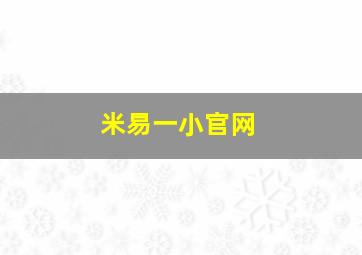 米易一小官网